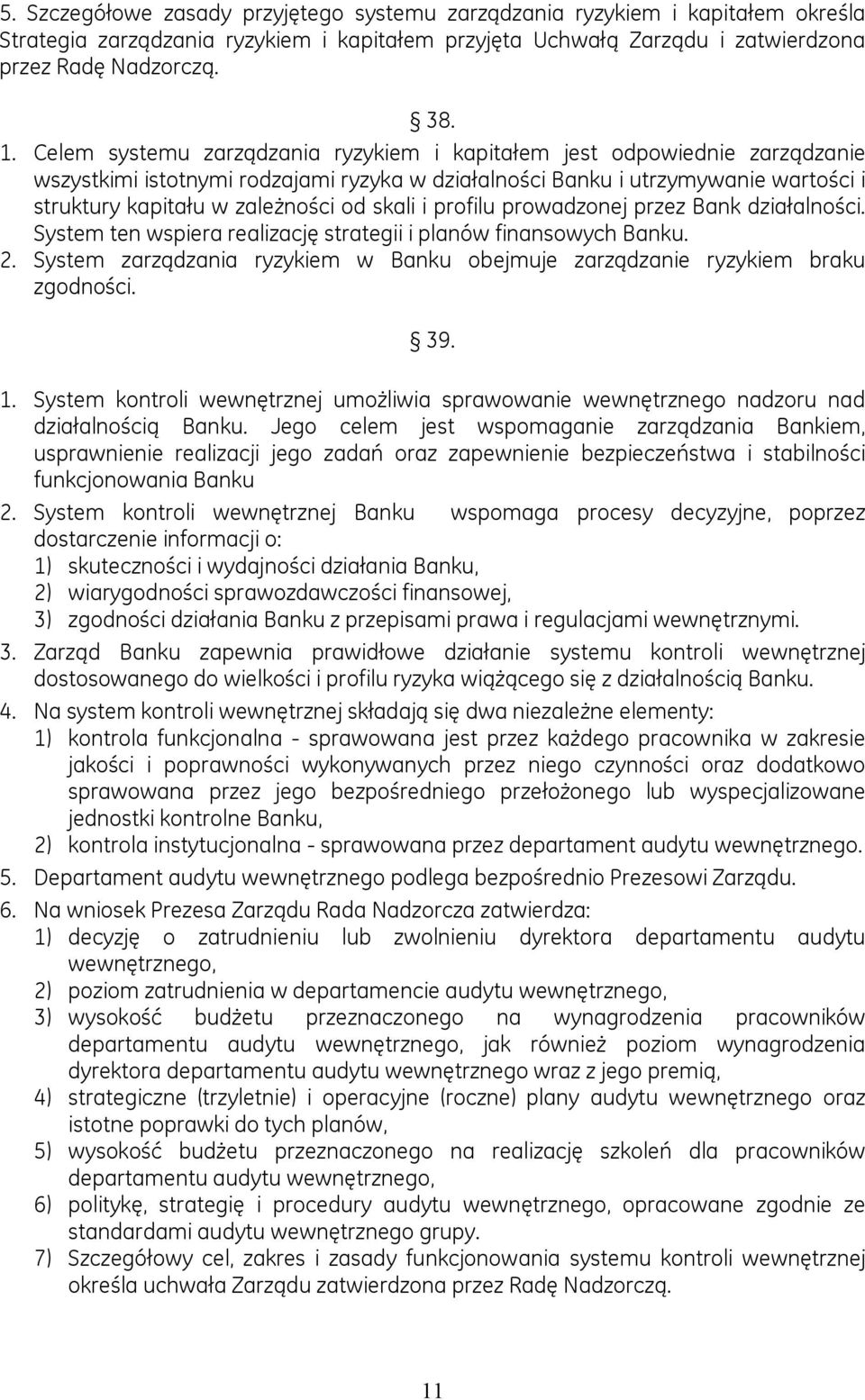 5. Szczegółowe zasady przyjętego systemu zarządzania ryzykiem i kapitałem określa Strategia zarządzania ryzykiem i kapitałem przyjęta Uchwałą Zarządu i zatwierdzona przez Radę Nadzorczą.

§ 38.

1. Celem systemu zarządzania ryzykiem i kapitałem jest odpowiednie zarządzanie wszystkimi istotnymi rodzajami ryzyka w działalności Banku i utrzymywanie wartości i struktury kapitału w zależności od skali i profilu prowadzonej przez Bank działalności. System ten wspiera realizację strategii i planów finansowych Banku.
2. System zarządzania ryzykiem w Banku obejmuje zarządzanie ryzykiem braku zgodności.

§ 39.

1. System kontroli wewnętrznej umożliwia sprawowanie wewnętrznego nadzoru nad działalnością Banku. Jego celem jest wspomaganie zarządzania Bankiem, usprawnienie realizacji jego zadań oraz zapewnienie bezpieczeństwa i stabilności funkcjonowania Banku
2. System kontroli wewnętrznej Banku wspomaga procesy decyzyjne, poprzez dostarczenie informacji o:
1) skuteczności i wydajności działania Banku,
2) wiarygodności sprawozdawczości finansowej,
3) zgodności działania Banku z przepisami prawa i regulacjami wewnętrznymi.
3. Zarząd Banku zapewnia prawidłowe działanie systemu kontroli wewnętrznej dostosowanego do wielkości i profilu ryzyka wiążącego się z działalnością Banku.
4. Na system kontroli wewnętrznej składają się dwa niezależne elementy:
1) kontrola funkcjonalna - sprawowana jest przez każdego pracownika w zakresie jakości i poprawności wykonywanych przez niego czynności oraz dodatkowo sprawowana przez jego bezpośredniego przełożonego lub wyspecjalizowane jednostki kontrolne Banku,
2) kontrola instytucjonalna - sprawowana przez departament audytu wewnętrznego.
5. Departament audytu wewnętrznego podlega bezpośrednio Prezesowi Zarządu.
6. Na wniosek Prezesa Zarządu Rada Nadzorcza zatwierdza:
1) decyzję o zatrudnieniu lub zwolnieniu dyrektora departamentu audytu wewnętrznego,
2) poziom zatrudnienia w departamencie audytu wewnętrznego,
3) wysokość budżetu przeznaczonego na wynagrodzenia pracowników departamentu audytu wewnętrznego, jak również poziom wynagrodzenia dyrektora departamentu audytu wewnętrznego wraz z jego premią,
4) strategiczne (trzyletnie) i operacyjne (roczne) plany audytu wewnętrznego oraz istotne poprawki do tych planów,
5) wysokość budżetu przeznaczonego na realizację szkoleń dla pracowników departamentu audytu wewnętrznego,
6) politykę, strategię i procedury audytu wewnętrznego, opracowane zgodnie ze standardami audytu wewnętrznego grupy.
7) Szczegółowy cel, zakres i zasady funkcjonowania systemu kontroli wewnętrznej określa uchwała Zarządu zatwierdzona przez Radę Nadzorczą.

11